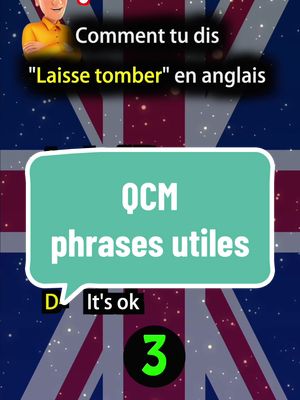 Comment tu dis
"Laisse tomber" en anglais

QCM
phrases utiles

D It's ok

3